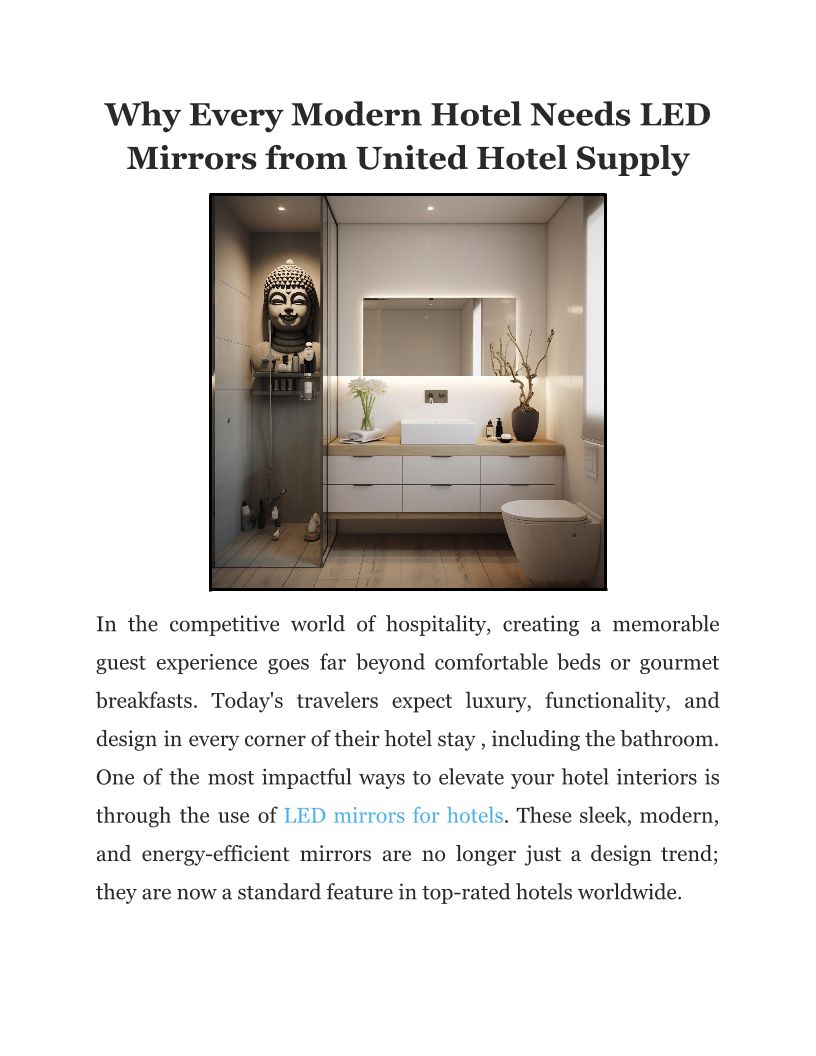 Why Every Modern Hotel Needs LED Mirrors from United Hotel Supply

In the competitive world of hospitality, creating a memorable guest experience goes far beyond comfortable beds or gourmet breakfasts. Today's travelers expect luxury, functionality, and design in every corner of their hotel stay , including the bathroom. One of the most impactful ways to elevate your hotel interiors is through the use of LED mirrors for hotels. These sleek, modern, and energy-efficient mirrors are no longer just a design trend; they are now a standard feature in top-rated hotels worldwide.